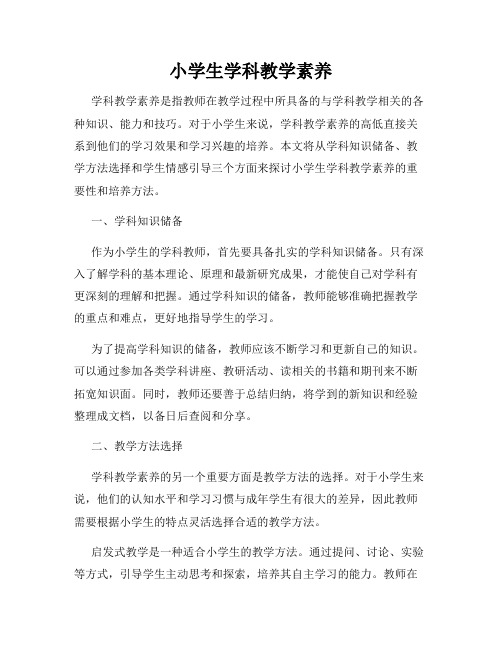 小学生学科教学素养

学科教学素养是指教师在教学过程中所具备的与学科教学相关的各种知识、能力和技巧。对于小学生来说，学科教学素养的高低直接关系到他们的学习效果和学习兴趣的培养。本文将从学科知识储备、教学方法选择和学生情感引导三个方面来探讨小学生学科教学素养的重要性和培养方法。

一、学科知识储备

作为小学生的学科教师，首先要具备扎实的学科知识储备。只有深入了解学科的基本理论、原理和最新研究成果，才能使自己对学科有更深刻的理解和把握。通过学科知识的储备，教师能够准确把握教学的重点和难点，更好地指导学生的学习。

为了提高学科知识的储备，教师应该不断学习和更新自己的知识。可以通过参加各类学科讲座、教研活动、读相关的书籍和期刊来不断拓宽知识面。同时，教师还要善于总结归纳，将学到的新知识和经验整理成文档，以备日后查阅和分享。

二、教学方法选择

学科教学素养的另一个重要方面是教学方法的选择。对于小学生来说，他们的认知水平和学习习惯与成年学生有很大的差异，因此教师需要根据小学生的特点灵活选择合适的教学方法。

启发式教学是一种适合小学生的教学方法。通过提问、讨论、实验等方式，引导学生主动思考和探索，培养其自主学习的能力。教师在